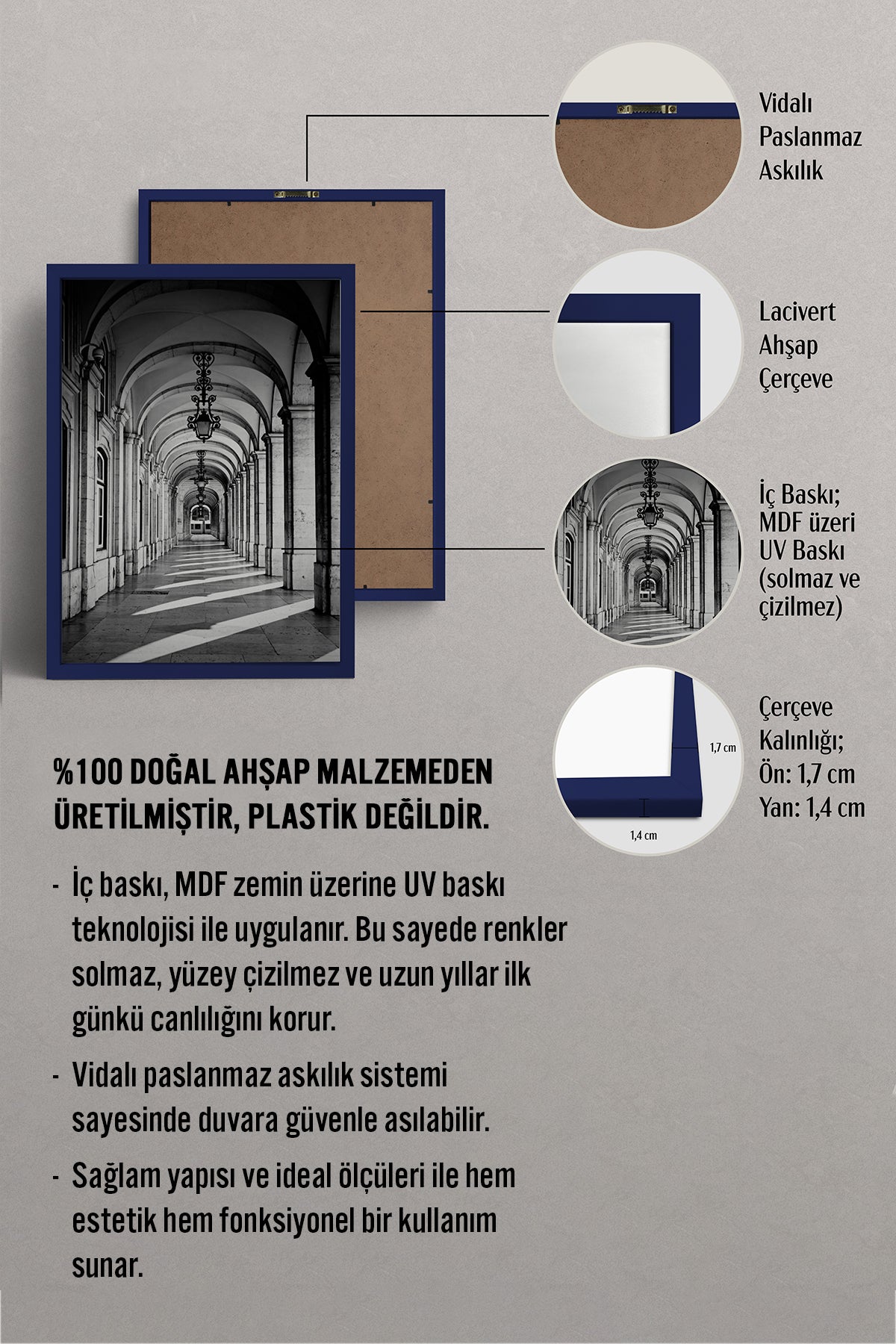 Vidalı Paslanmaz Askılık

Lacivert Ahşap Çerçeve

İç Baskı; MDF üzeri UV Baskı (solmaz ve çizilmez)

1,7 cm

1,4 cm

Çerçeve Kalınlığı; Ön: 1,7 cm Yan: 1,4 cm

%100 DOĞAL AHŞAP MALZEMEDEN ÜRETİLMİŞTİR, PLASTİK DEĞİLDİR.

- İç baskı, MDF zemin üzerine UV baskı teknolojisi ile uygulanır. Bu sayede renkler solmaz, yüzey çizilmez ve uzun yıllar ilk günkü canlılığını korur.

- Vidalı paslanmaz askılık sistemi sayesinde duvara güvenle asılabilir.

- Sağlam yapısı ve ideal ölçüleri ile hem estetik hem fonksiyonel bir kullanım sunar.